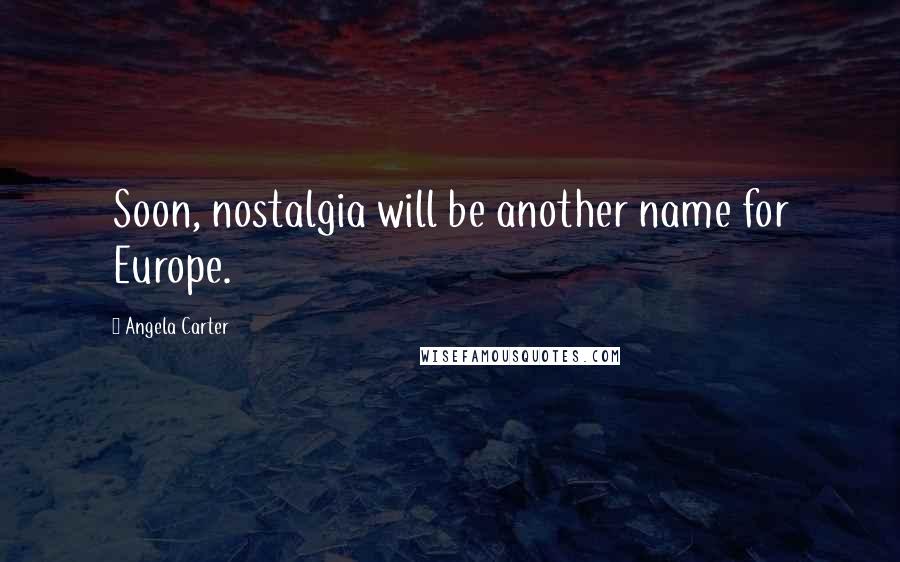 Soon, nostalgia will be another name for Europe.

Angela Carter

WISEFAMOUSQUOTES.COM